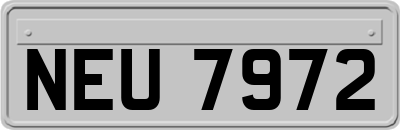 NEU 7972